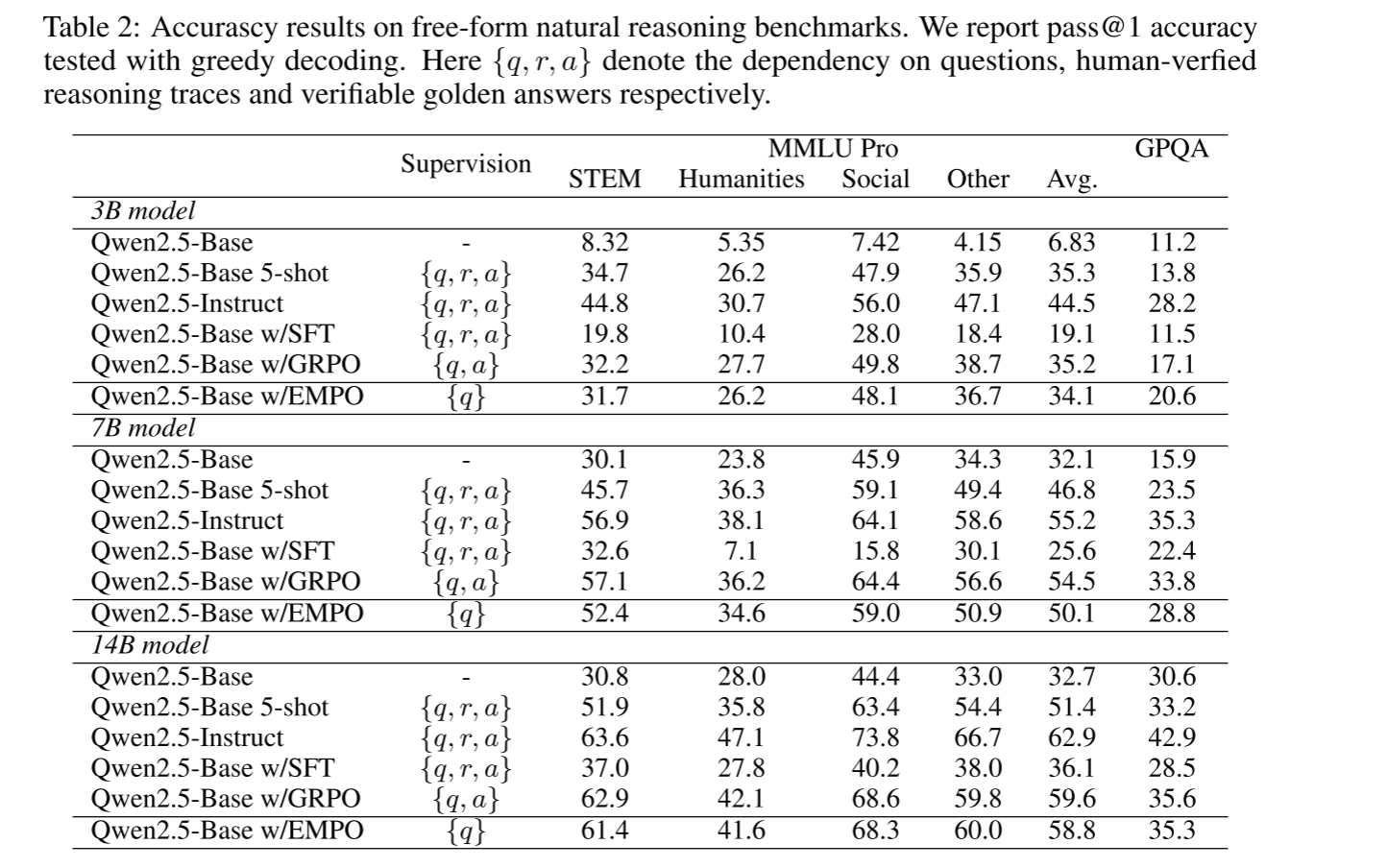 Table 2: Accurascy results on free-form natural reasoning benchmarks. We report pass@1 accuracy tested with greedy decoding. Here $\{q, r, a\}$ denote the dependency on questions, human-verfied reasoning traces and verifiable golden answers respectively.

| | Supervision | MMLU Pro STEM | MMLU Pro Humanities | MMLU Pro Social | MMLU Pro Other | MMLU Pro Avg. | GPQA |
|---|---|---|---|---|---|---|---|
| *3B model* | | | | | | | |
| Qwen2.5-Base | - | 8.32 | 5.35 | 7.42 | 4.15 | 6.83 | 11.2 |
| Qwen2.5-Base 5-shot | $\{q, r, a\}$ | 34.7 | 26.2 | 47.9 | 35.9 | 35.3 | 13.8 |
| Qwen2.5-Instruct | $\{q, r, a\}$ | 44.8 | 30.7 | 56.0 | 47.1 | 44.5 | 28.2 |
| Qwen2.5-Base w/SFT | $\{q, r, a\}$ | 19.8 | 10.4 | 28.0 | 18.4 | 19.1 | 11.5 |
| Qwen2.5-Base w/GRPO | $\{q, a\}$ | 32.2 | 27.7 | 49.8 | 38.7 | 35.2 | 17.1 |
| Qwen2.5-Base w/EMPO | $\{q\}$ | 31.7 | 26.2 | 48.1 | 36.7 | 34.1 | 20.6 |
| *7B model* | | | | | | | |
| Qwen2.5-Base | - | 30.1 | 23.8 | 45.9 | 34.3 | 32.1 | 15.9 |
| Qwen2.5-Base 5-shot | $\{q, r, a\}$ | 45.7 | 36.3 | 59.1 | 49.4 | 46.8 | 23.5 |
| Qwen2.5-Instruct | $\{q, r, a\}$ | 56.9 | 38.1 | 64.1 | 58.6 | 55.2 | 35.3 |
| Qwen2.5-Base w/SFT | $\{q, r, a\}$ | 32.6 | 7.1 | 15.8 | 30.1 | 25.6 | 22.4 |
| Qwen2.5-Base w/GRPO | $\{q, a\}$ | 57.1 | 36.2 | 64.4 | 56.6 | 54.5 | 33.8 |
| Qwen2.5-Base w/EMPO | $\{q\}$ | 52.4 | 34.6 | 59.0 | 50.9 | 50.1 | 28.8 |
| *14B model* | | | | | | | |
| Qwen2.5-Base | - | 30.8 | 28.0 | 44.4 | 33.0 | 32.7 | 30.6 |
| Qwen2.5-Base 5-shot | $\{q, r, a\}$ | 51.9 | 35.8 | 63.4 | 54.4 | 51.4 | 33.2 |
| Qwen2.5-Instruct | $\{q, r, a\}$ | 63.6 | 47.1 | 73.8 | 66.7 | 62.9 | 42.9 |
| Qwen2.5-Base w/SFT | $\{q, r, a\}$ | 37.0 | 27.8 | 40.2 | 38.0 | 36.1 | 28.5 |
| Qwen2.5-Base w/GRPO | $\{q, a\}$ | 62.9 | 42.1 | 68.6 | 59.8 | 59.6 | 35.6 |
| Qwen2.5-Base w/EMPO | $\{q\}$ | 61.4 | 41.6 | 68.3 | 60.0 | 58.8 | 35.3 |